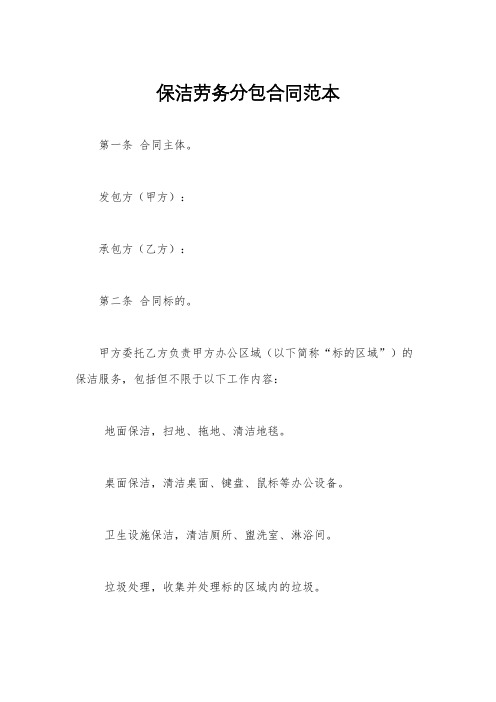 保洁劳务分包合同范本

第一条 合同主体。

发包方（甲方）：

承包方（乙方）：

第二条 合同标的。

甲方委托乙方负责甲方办公区域（以下简称“标的区域”）的保洁服务，包括但不限于以下工作内容：

地面保洁，扫地、拖地、清洁地毯。

桌面保洁，清洁桌面、键盘、鼠标等办公设备。

卫生设施保洁，清洁厕所、盥洗室、淋浴间。

垃圾处理，收集并处理标的区域内的垃圾。